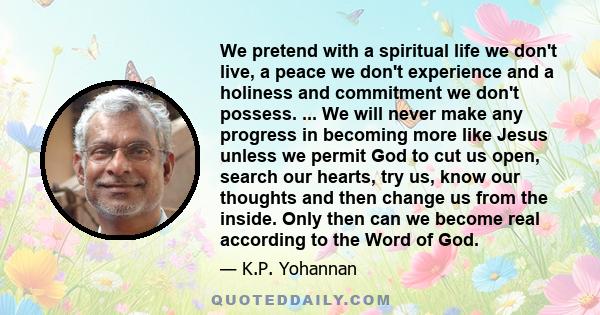 We pretend with a spiritual life we don't live, a peace we don't experience and a holiness and commitment we don't possess. ... We will never make any progress in becoming more like Jesus unless we permit God to cut us open, search our hearts, try us, know our thoughts and then change us from the inside. Only then can we become real according to the Word of God.

— K.P. Yohannan

QUOTEDDAILY.COM